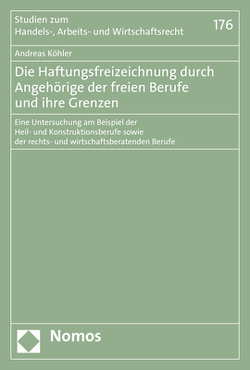 Studien zum
Handels-, Arbeits- und Wirtschaftsrecht

176

Andreas Köhler

Die Haftungsfreizeichnung durch Angehörige der freien Berufe und ihre Grenzen

Eine Untersuchung am Beispiel der Heil- und Konstruktionsberufe sowie der rechts- und wirtschaftsberatenden Berufe

Nomos